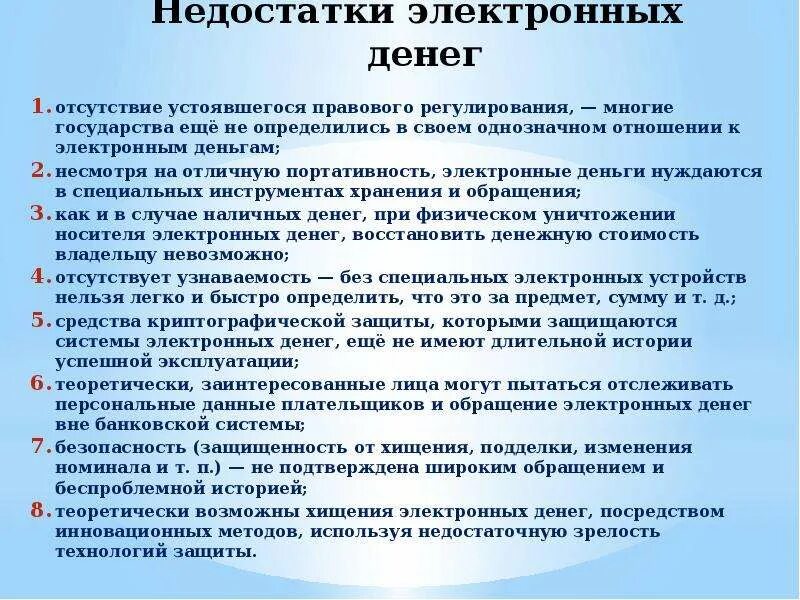 Недостатки электронных денег

1. отсутствие устоявшегося правового регулирования, — многие государства ещё не определились в своем однозначном отношении к электронным деньгам;
2. несмотря на отличную портативность, электронные деньги нуждаются в специальных инструментах хранения и обращения;
3. как и в случае наличных денег, при физическом уничтожении носителя электронных денег, восстановить денежную стоимость владельцу невозможно;
4. отсутствует узнаваемость — без специальных электронных устройств нельзя легко и быстро определить, что это за предмет, сумму и т. д.;
5. средства криптографической защиты, которыми защищаются системы электронных денег, ещё не имеют длительной истории успешной эксплуатации;
6. теоретически, заинтересованные лица могут пытаться отслеживать персональные данные плательщиков и обращение электронных денег вне банковской системы;
7. безопасность (защищенность от хищения, подделки, изменения номинала и т. п.) — не подтверждена широким обращением и беспроблемной историей;
8. теоретически возможны хищения электронных денег, посредством инновационных методов, используя недостаточную зрелость технологий защиты.